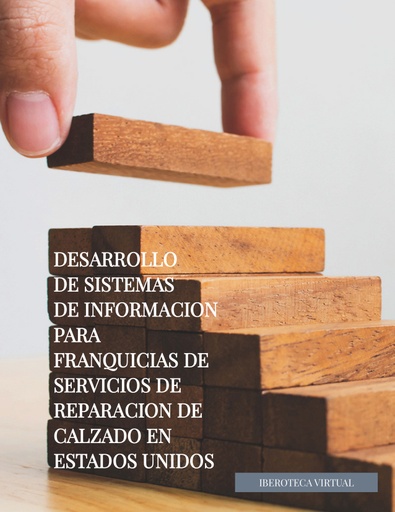 DESARROLLO DE SISTEMAS DE INFORMACION PARA FRANQUICIAS DE SERVICIOS DE REPARACION DE CALZADO EN ESTADOS UNIDOS

IBEROTECA VIRTUAL